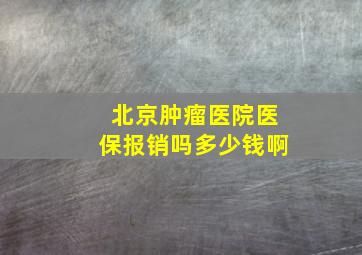 北京肿瘤医院医保报销吗多少钱啊